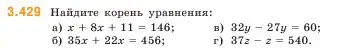 3.429 Найдите корень уравнения:

а) $x + 8x + 11 = 146$;
б) $35x + 22x = 456$;
в) $32y - 27y = 60$;
г) $37z - z = 540$.